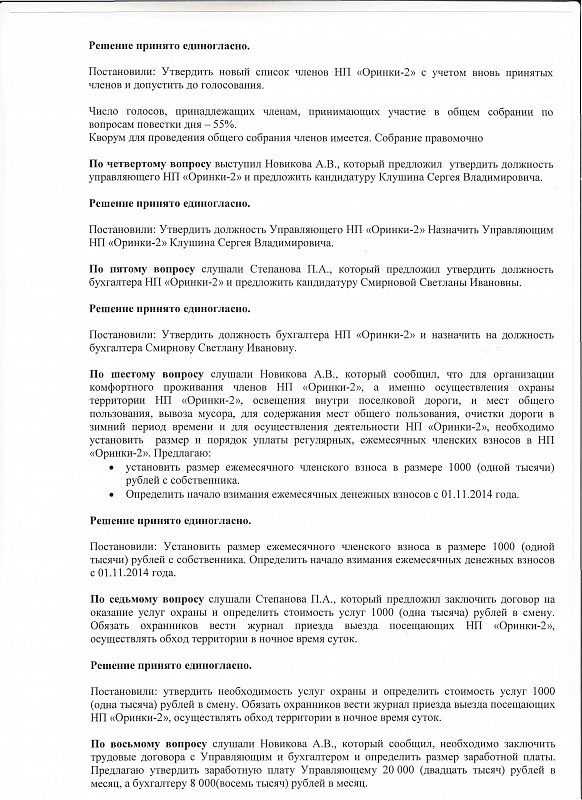 Решение принято единогласно.

Постановили: Утвердить новый список членов НП «Оринки-2» с учетом вновь принятых членов и допустить до голосования.

Число голосов, принадлежащих членам, принимающих участие в общем собрании по вопросам повестки дня – 55%.
Кворум для проведения общего собрания членов имеется. Собрание правомочно

По четвертому вопросу выступил Новикова А.В., который предложил утвердить должность управляющего НП «Оринки-2» и предложить кандидатуру Клушина Сергея Владимировича.

Решение принято единогласно.

Постановили: Утвердить должность Управляющего НП «Оринки-2» Назначить Управляющим НП «Оринки-2» Клушина Сергея Владимировича.

По пятому вопросу слушали Степанова П.А., который предложил утвердить должность бухгалтера НП «Оринки-2» и предложить кандидатуру Смирновой Светланы Ивановны.

Решение принято единогласно.

Постановили: Утвердить должность бухгалтера НП «Оринки-2» и назначить на должность бухгалтера Смирнову Светлану Ивановну.

По шестому вопросу слушали Новикова А.В., который сообщил, что для организации комфортного проживания членов НП «Оринки-2», а именно осуществления охраны территории НП «Оринки-2», освещения внутри поселковой дороги, и мест общего пользования, вывоза мусора, для содержания мест общего пользования, очистки дороги в зимний период времени и для осуществления деятельности НП «Оринки-2», необходимо установить размер и порядок уплаты регулярных, ежемесячных членских взносов в НП «Оринки-2». Предлагаю:
• установить размер ежемесячного членского взноса в размере 1000 (одной тысячи) рублей с собственника.
• Определить начало взимания ежемесячных денежных взносов с 01.11.2014 года.

Решение принято единогласно.

Постановили: Установить размер ежемесячного членского взноса в размере 1000 (одной тысячи) рублей с собственника. Определить начало взимания ежемесячных денежных взносов с 01.11.2014 года.

По седьмому вопросу слушали Степанова П.А., который предложил заключить договор на оказание услуг охраны и определить стоимость услуг 1000 (одна тысяча) рублей в смену. Обязать охранников вести журнал приезда выезда посещающих НП «Оринки-2», осуществлять обход территории в ночное время суток.

Решение принято единогласно.

Постановили: утвердить необходимость услуг охраны и определить стоимость услуг 1000 (одна тысяча) рублей в смену. Обязать охранников вести журнал приезда выезда посещающих НП «Оринки-2», осуществлять обход территории в ночное время суток.

По восьмому вопросу слушали Новикова А.В., который сообщил, необходимо заключить трудовые договора с Управляющим и бухгалтером и определить размер заработной платы. Предлагаю утвердить заработную плату Управляющему 20 000 (двадцать тысяч) рублей в месяц, а бухгалтеру 8 000(восемь тысяч) рублей в месяц.